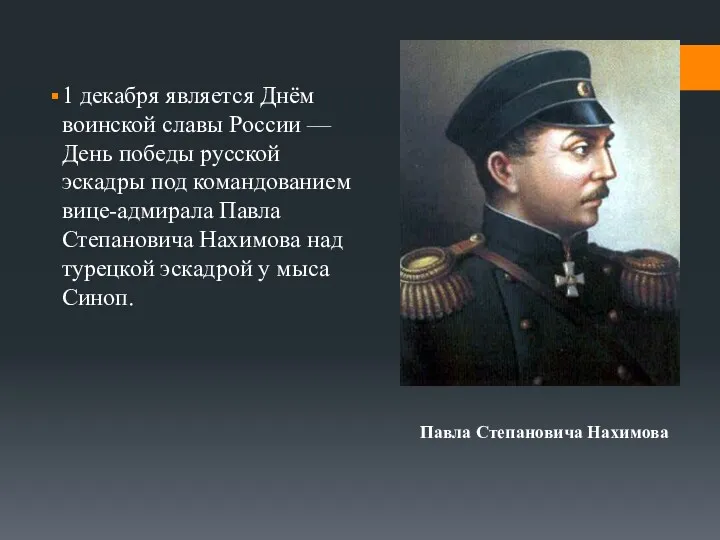 1 декабря является Днём воинской славы России — День победы русской эскадры под командованием вице-адмирала Павла Степановича Нахимова над турецкой эскадрой у мыса Синоп.

Павла Степановича Нахимова